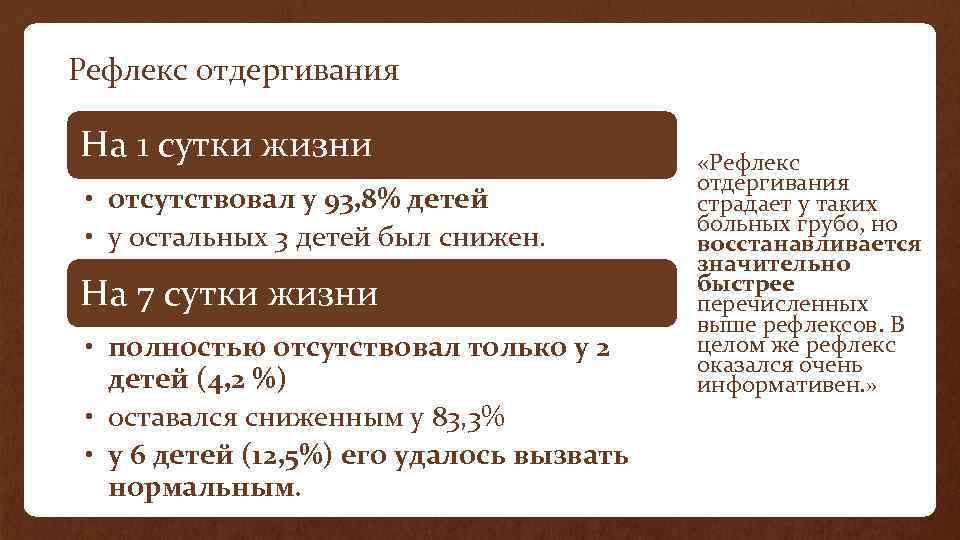 Рефлекс отдергивания

На 1 сутки жизни

• отсутствовал у 93,8% детей
• у остальных 3 детей был снижен.

На 7 сутки жизни

• полностью отсутствовал только у 2 детей (4,2 %)
• оставался сниженным у 83,3%
• у 6 детей (12,5%) его удалось вызвать нормальным.

«Рефлекс отдергивания страдает у таких больных грубо, но восстанавливается значительно быстрее перечисленных выше рефлексов. В целом же рефлекс оказался очень информативен.»